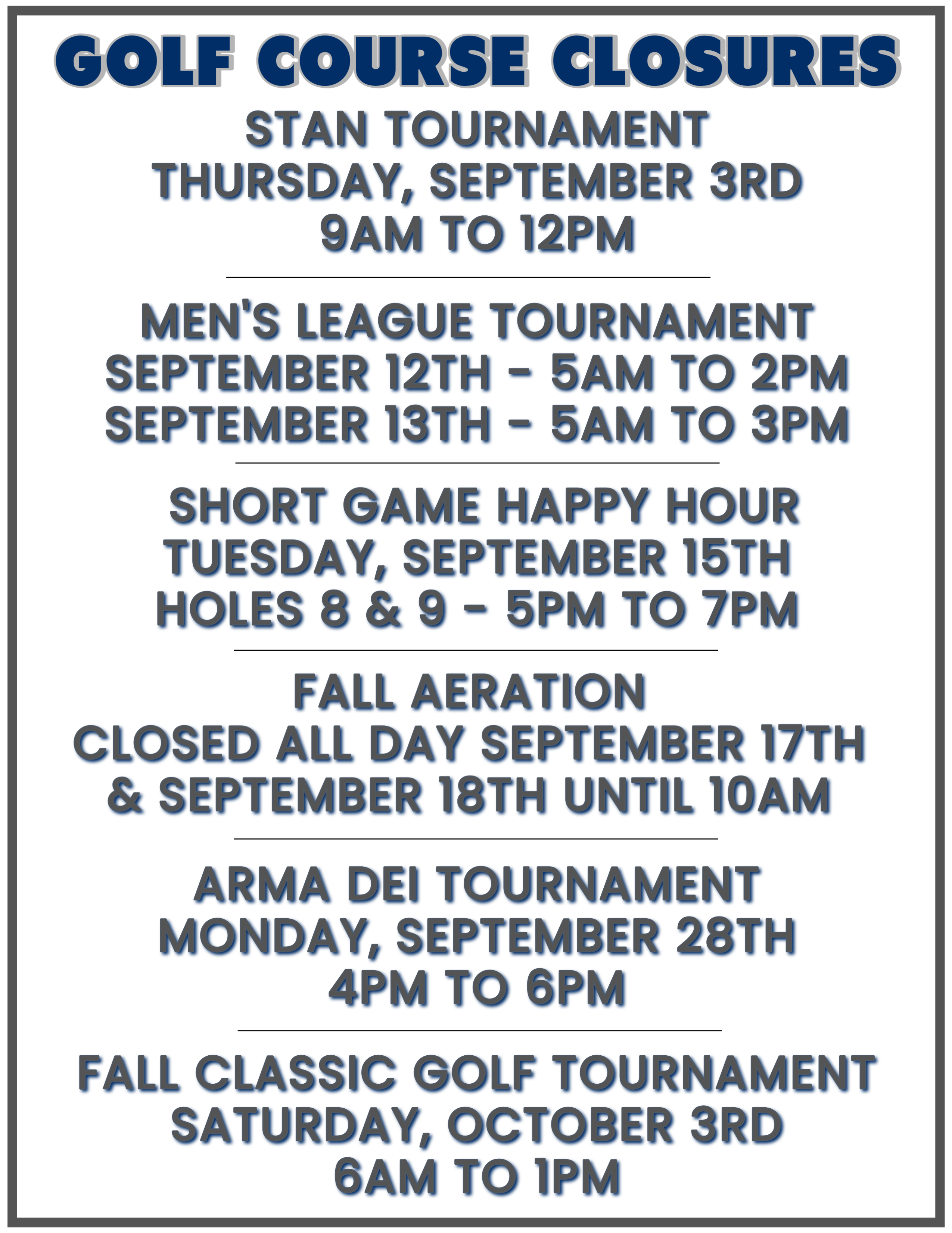 GOLF COURSE CLOSURES

STAN TOURNAMENT
THURSDAY, SEPTEMBER 3RD
9AM TO 12PM

MEN'S LEAGUE TOURNAMENT
SEPTEMBER 12TH - 5AM TO 2PM
SEPTEMBER 13TH - 5AM TO 3PM

SHORT GAME HAPPY HOUR
TUESDAY, SEPTEMBER 15TH
HOLES 8 & 9 - 5PM TO 7PM

FALL AERATION
CLOSED ALL DAY SEPTEMBER 17TH
& SEPTEMBER 18TH UNTIL 10AM

ARMA DEI TOURNAMENT
MONDAY, SEPTEMBER 28TH
4PM TO 6PM

FALL CLASSIC GOLF TOURNAMENT
SATURDAY, OCTOBER 3RD
6AM TO 1PM